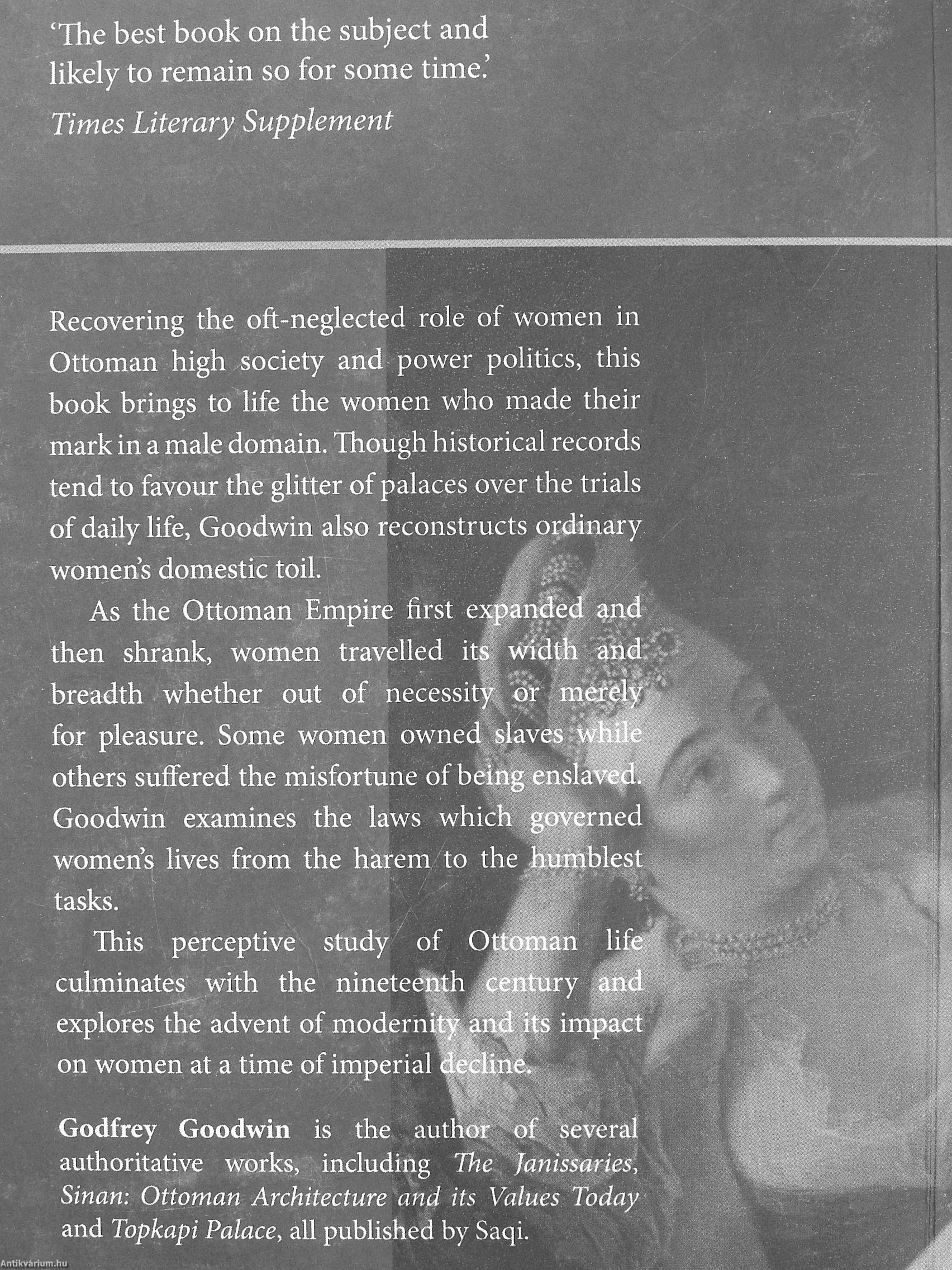 'The best book on the subject and likely to remain so for some time.'

Times Literary Supplement

Recovering the oft-neglected role of women in Ottoman high society and power politics, this book brings to life the women who made their mark in a male domain. Though historical records tend to favour the glitter of palaces over the trials of daily life, Goodwin also reconstructs ordinary women's domestic toil.

As the Ottoman Empire first expanded and then shrank, women travelled its width and breadth whether out of necessity or merely for pleasure. Some women owned slaves while others suffered the misfortune of being enslaved. Goodwin examines the laws which governed women's lives from the harem to the humblest tasks.

This perceptive study of Ottoman life culminates with the nineteenth century and explores the advent of modernity and its impact on women at a time of imperial decline.

Godfrey Goodwin is the author of several authoritative works, including The Janissaries, Sinan: Ottoman Architecture and its Values Today and Topkapi Palace, all published by Saqi.

Antikvárium.hu